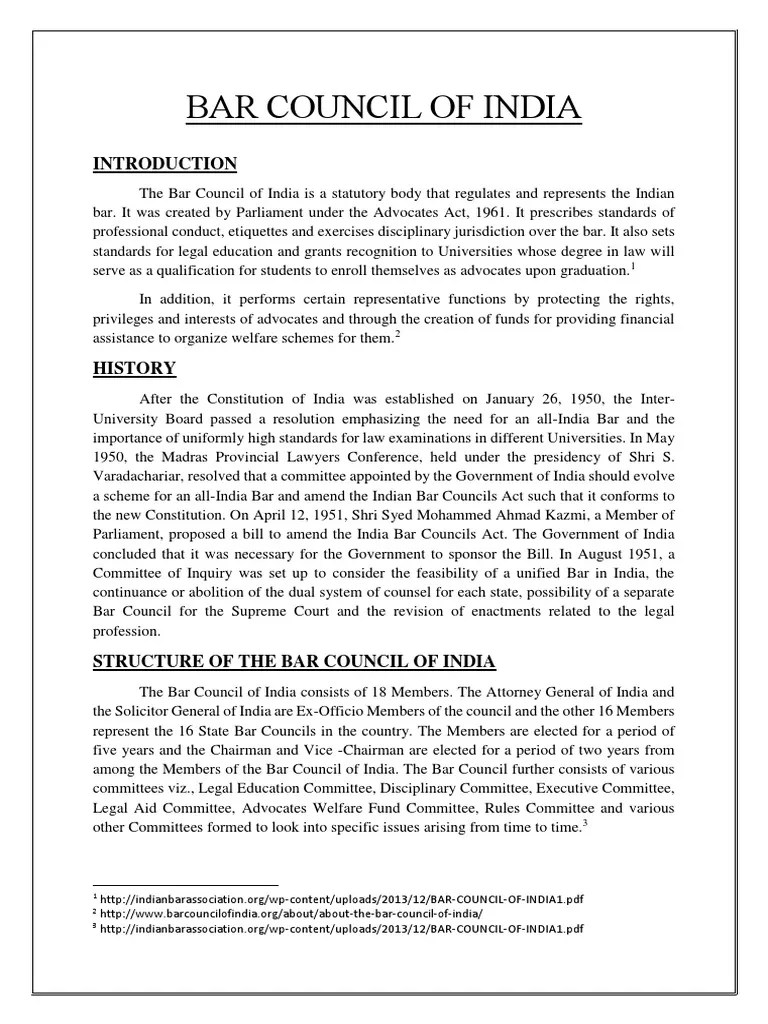 BAR COUNCIL OF INDIA

INTRODUCTION

The Bar Council of India is a statutory body that regulates and represents the Indian bar. It was created by Parliament under the Advocates Act, 1961. It prescribes standards of professional conduct, etiquettes and exercises disciplinary jurisdiction over the bar. It also sets standards for legal education and grants recognition to Universities whose degree in law will serve as a qualification for students to enroll themselves as advocates upon graduation.$^1$

In addition, it performs certain representative functions by protecting the rights, privileges and interests of advocates and through the creation of funds for providing financial assistance to organize welfare schemes for them.$^2$

HISTORY

After the Constitution of India was established on January 26, 1950, the Inter-University Board passed a resolution emphasizing the need for an all-India Bar and the importance of uniformly high standards for law examinations in different Universities. In May 1950, the Madras Provincial Lawyers Conference, held under the presidency of Shri S. Varadachariar, resolved that a committee appointed by the Government of India should evolve a scheme for an all-India Bar and amend the Indian Bar Councils Act such that it conforms to the new Constitution. On April 12, 1951, Shri Syed Mohammed Ahmad Kazmi, a Member of Parliament, proposed a bill to amend the India Bar Councils Act. The Government of India concluded that it was necessary for the Government to sponsor the Bill. In August 1951, a Committee of Inquiry was set up to consider the feasibility of a unified Bar in India, the continuance or abolition of the dual system of counsel for each state, possibility of a separate Bar Council for the Supreme Court and the revision of enactments related to the legal profession.

STRUCTURE OF THE BAR COUNCIL OF INDIA

The Bar Council of India consists of 18 Members. The Attorney General of India and the Solicitor General of India are Ex-Officio Members of the council and the other 16 Members represent the 16 State Bar Councils in the country. The Members are elected for a period of five years and the Chairman and Vice -Chairman are elected for a period of two years from among the Members of the Bar Council of India. The Bar Council further consists of various committees viz., Legal Education Committee, Disciplinary Committee, Executive Committee, Legal Aid Committee, Advocates Welfare Fund Committee, Rules Committee and various other Committees formed to look into specific issues arising from time to time.$^3$

$^1$ http://indianbarassociation.org/wp-content/uploads/2013/12/BAR-COUNCIL-OF-INDIA1.pdf
$^2$ http://www.barcouncilofindia.org/about/about-the-bar-council-of-india/
$^3$ http://indianbarassociation.org/wp-content/uploads/2013/12/BAR-COUNCIL-OF-INDIA1.pdf